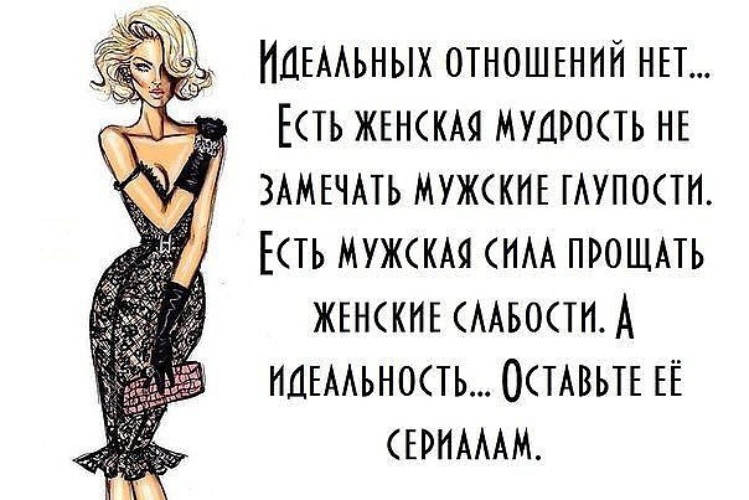 Идеальных отношений нет... Есть женская мудрость не замечать мужские глупости. Есть мужская сила прощать женские слабости. А идеальность... Оставьте её сериалам.